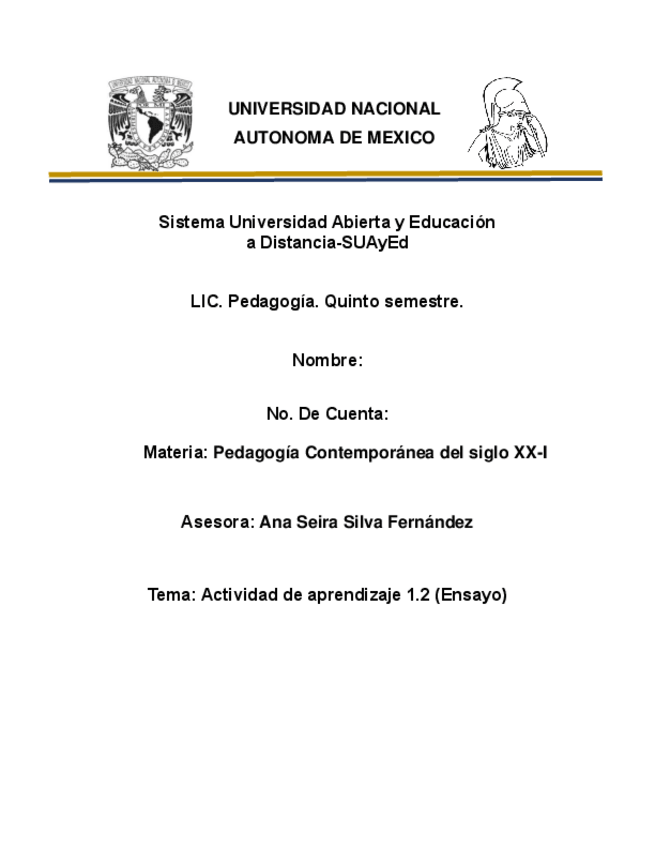 UNIVERSIDAD NACIONAL
AUTONOMA DE MEXICO

Sistema Universidad Abierta y Educación a Distancia-SUAyEd

LIC. Pedagogía. Quinto semestre.

Nombre:

No. De Cuenta:

Materia: Pedagogía Contemporánea del siglo XX-I

Asesora: Ana Seira Silva Fernández

Tema: Actividad de aprendizaje 1.2 (Ensayo)